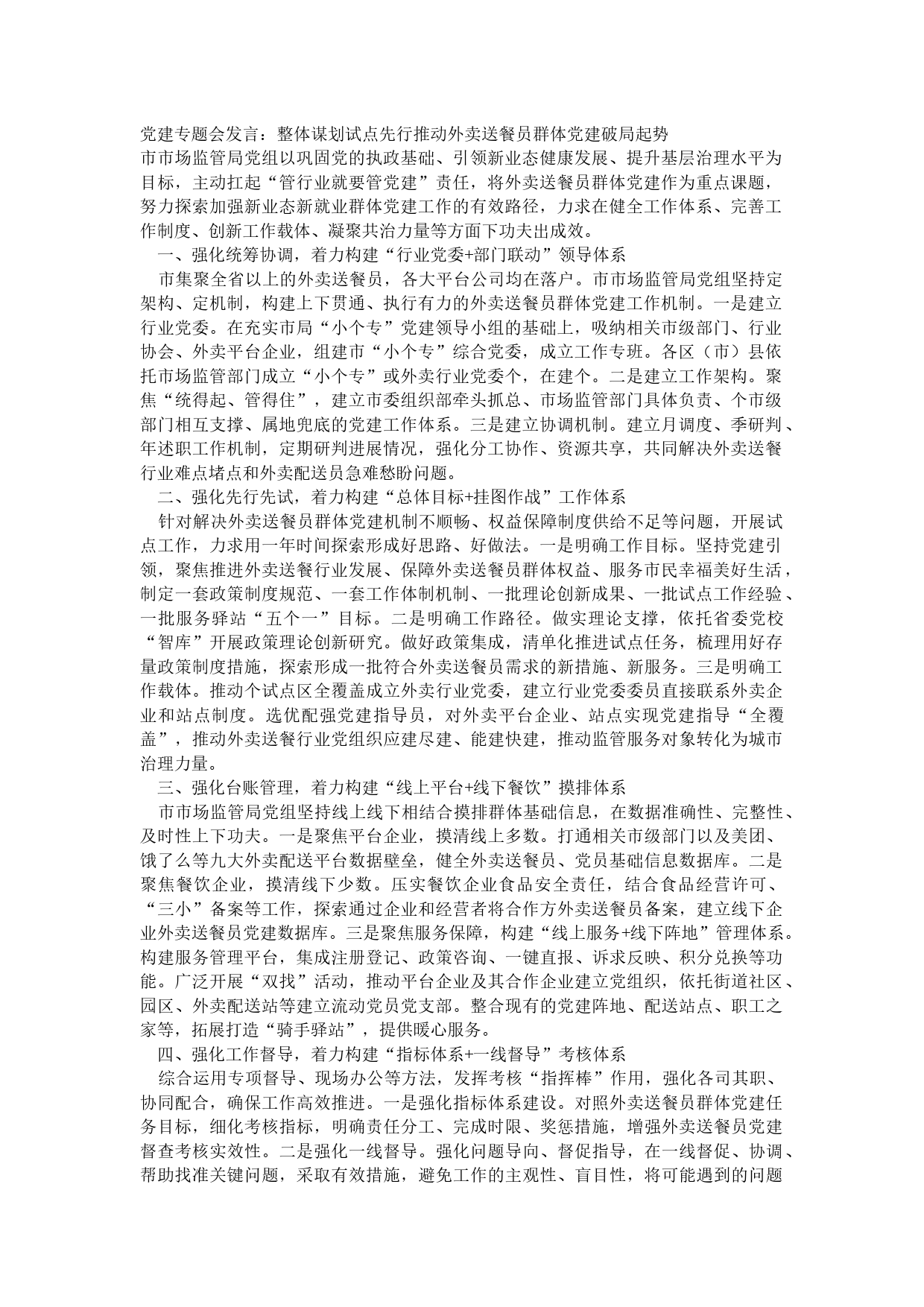 党建专题会发言：整体谋划试点先行推动外卖送餐员群体党建破局起势

市市场监管局党组以巩固党的执政基础、引领新业态健康发展、提升基层治理水平为目标，主动扛起“管行业就要管党建”责任，将外卖送餐员群体党建作为重点课题，努力探索加强新业态新就业群体党建工作的有效路径，力求在健全工作体系、完善工作制度、创新工作载体、凝聚共治力量等方面下功夫出成效。

一、强化统筹协调，着力构建“行业党委+部门联动”领导体系

市集聚全省以上的外卖送餐员，各大平台公司均在落户。市市场监管局党组坚持定架构、定机制，构建上下贯通、执行有力的外卖送餐员群体党建工作机制。一是建立行业党委。在充实市局“小个专”党建领导小组的基础上，吸纳相关市级部门、行业协会、外卖平台企业，组建市“小个专”综合党委，成立工作专班。各区（市）县依托市场监管部门成立“小个专”或外卖行业党委个，在建个。二是建立工作架构。聚焦“统得起、管得住”，建立市委组织部牵头抓总、市场监管部门具体负责、个市级部门相互支撑、属地兜底的党建工作体系。三是建立协调机制。建立月调度、季研判、年述职工作机制，定期研判进展情况，强化分工协作、资源共享，共同解决外卖送餐行业难点堵点和外卖配送员急难愁盼问题。

二、强化先行先试，着力构建“总体目标+挂图作战”工作体系

针对解决外卖送餐员群体党建机制不顺畅、权益保障制度供给不足等问题，开展试点工作，力求用一年时间探索形成好思路、好做法。一是明确工作目标。坚持党建引领，聚焦推进外卖送餐行业发展、保障外卖送餐员群体权益、服务市民幸福美好生活，制定一套政策制度规范、一套工作体制机制、一批理论创新成果、一批试点工作经验、一批服务驿站“五个一”目标。二是明确工作路径。做实理论支撑，依托省委党校“智库”开展政策理论创新研究。做好政策集成，清单化推进试点任务，梳理用好存量政策制度措施，探索形成一批符合外卖送餐员需求的新措施、新服务。三是明确工作载体。推动个试点区全覆盖成立外卖行业党委，建立行业党委委员直接联系外卖企业和站点制度。选优配强党建指导员，对外卖平台企业、站点实现党建指导“全覆盖”，推动外卖送餐行业党组织应建尽建、能建快建，推动监管服务对象转化为城市治理力量。

三、强化台账管理，着力构建“线上平台+线下餐饮”摸排体系

市市场监管局党组坚持线上线下相结合摸排群体基础信息，在数据准确性、完整性、及时性上下功夫。一是聚焦平台企业，摸清线上多数。打通相关市级部门以及美团、饿了么等九大外卖配送平台数据壁垒，健全外卖送餐员、党员基础信息数据库。二是聚焦餐饮企业，摸清线下少数。压实餐饮企业食品安全责任，结合食品经营许可、“三小”备案等工作，探索通过企业和经营者将合作方外卖送餐员备案，建立线下企业外卖送餐员党建数据库。三是聚焦服务保障，构建“线上服务+线下阵地”管理体系。构建服务管理平台，集成注册登记、政策咨询、一键直报、诉求反映、积分兑换等功能。广泛开展“双找”活动，推动平台企业及其合作企业建立党组织，依托街道社区、园区、外卖配送站等建立流动党员党支部。整合现有的党建阵地、配送站点、职工之家等，拓展打造“骑手驿站”，提供暖心服务。

四、强化工作督导，着力构建“指标体系+一线督导”考核体系

综合运用专项督导、现场办公等方法，发挥考核“指挥棒”作用，强化各司其职、协同配合，确保工作高效推进。一是强化指标体系建设。对照外卖送餐员群体党建任务目标，细化考核指标，明确责任分工、完成时限、奖惩措施，增强外卖送餐员党建督查考核实效性。二是强化一线督导。强化问题导向、督促指导，在一线督促、协调、帮助找准关键问题，采取有效措施，避免工作的主观性、盲目性，将可能遇到的问题